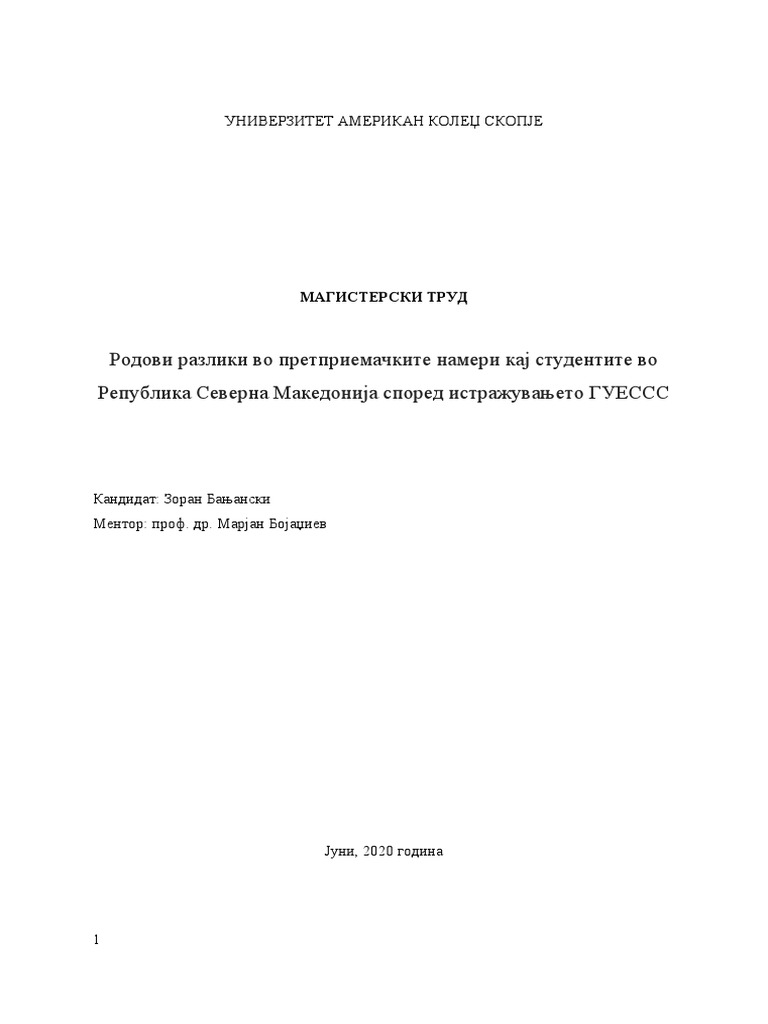 УНИВЕРЗИТЕТ АМЕРИКАН КОЛЕЏ СКОПЈЕ

МАГИСТЕРСКИ ТРУД

Родови разлики во претприемачките намери кај студентите во Република Северна Македонија според истражувањето ГУЕССС

Кандидат: Зоран Бањански

Ментор: проф. др. Марјан Бојаџиев

Јуни, 2020 година

1